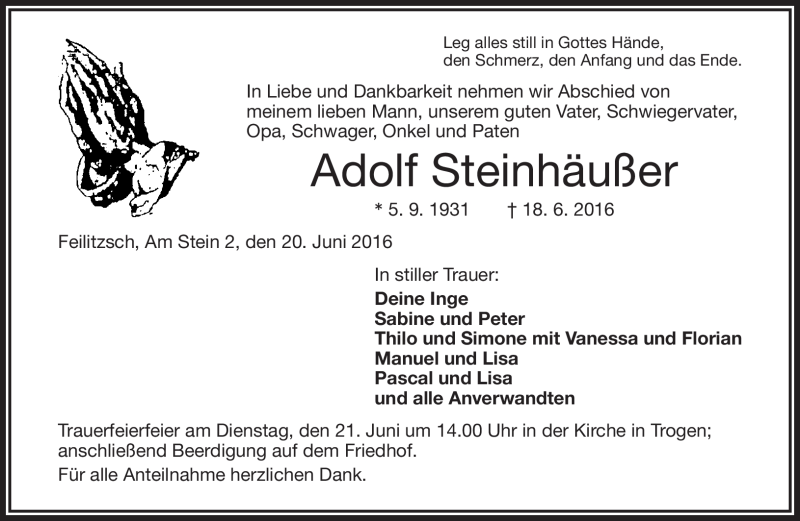 Leg alles still in Gottes Hände,
den Schmerz, den Anfang und das Ende.

In Liebe und Dankbarkeit nehmen wir Abschied von meinem lieben Mann, unserem guten Vater, Schwiegervater, Opa, Schwager, Onkel und Paten

Adolf Steinhäußer

* 5. 9. 1931 † 18. 6. 2016

Feilitzsch, Am Stein 2, den 20. Juni 2016

In stiller Trauer:
Deine Inge
Sabine und Peter
Thilo und Simone mit Vanessa und Florian
Manuel und Lisa
Pascal und Lisa
und alle Anverwandten

Trauerfeierfeier am Dienstag, den 21. Juni um 14.00 Uhr in der Kirche in Trogen; anschließend Beerdigung auf dem Friedhof.

Für alle Anteilnahme herzlichen Dank.